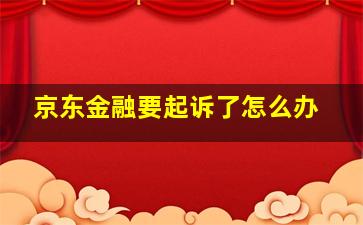 京东金融要起诉了怎么办